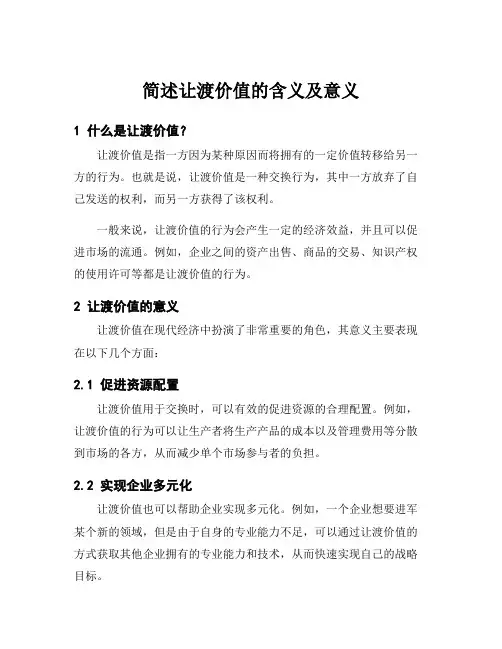 简述让渡价值的含义及意义

1 什么是让渡价值？

让渡价值是指一方因为某种原因而将拥有的一定价值转移给另一方的行为。也就是说，让渡价值是一种交换行为，其中一方放弃了自己发送的权利，而另一方获得了该权利。

一般来说，让渡价值的行为会产生一定的经济效益，并且可以促进市场的流通。例如，企业之间的资产出售、商品的交易、知识产权的使用许可等都是让渡价值的行为。

2 让渡价值的意义

让渡价值在现代经济中扮演了非常重要的角色，其意义主要表现在以下几个方面：

2.1 促进资源配置

让渡价值用于交换时，可以有效的促进资源的合理配置。例如，让渡价值的行为可以让生产者将生产产品的成本以及管理费用等分散到市场的各方，从而减少单个市场参与者的负担。

2.2 实现企业多元化

让渡价值也可以帮助企业实现多元化。例如，一个企业想要进军某个新的领域，但是由于自身的专业能力不足，可以通过让渡价值的方式获取其他企业拥有的专业能力和技术，从而快速实现自己的战略目标。